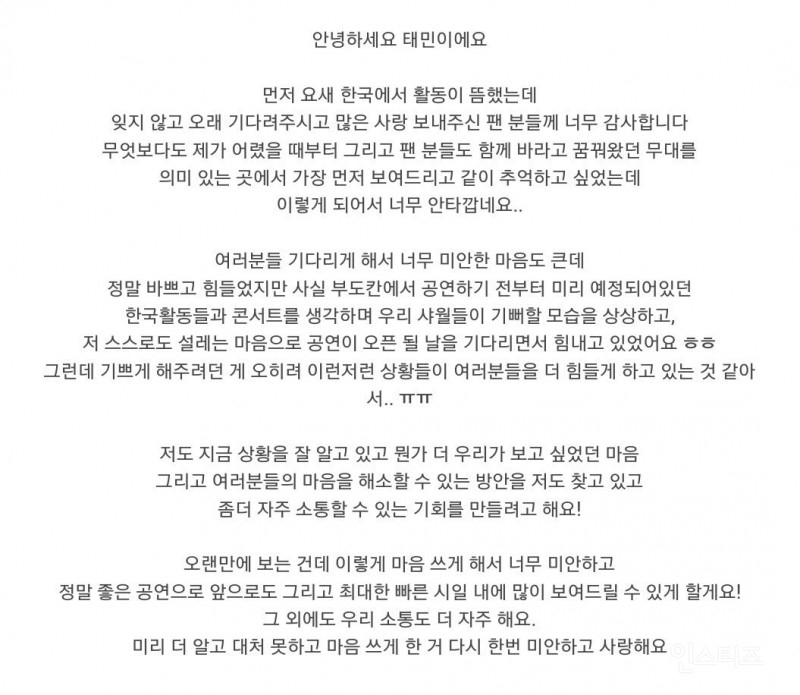 안녕하세요 태민이에요

먼저 요새 한국에서 활동이 뜸했는데
잊지 않고 오래 기다려주시고 많은 사랑 보내주신 팬 분들께 너무 감사합니다
무엇보다도 제가 어렸을 때부터 그리고 팬 분들도 함께 바라고 꿈꿔왔던 무대를
의미 있는 곳에서 가장 먼저 보여드리고 같이 추억하고 싶었는데
이렇게 되어서 너무 안타깝네요..

여러분들 기다리게 해서 너무 미안한 마음도 큰데
정말 바쁘고 힘들었지만 사실 부도칸에서 공연하기 전부터 미리 예정되어있던
한국활동들과 콘서트를 생각하며 우리 샤월들이 기뻐할 모습을 상상하고,
저 스스로도 설레는 마음으로 공연이 오픈 될 날을 기다리면서 힘내고 있었어요 ㅎㅎ
그런데 기쁘게 해주려던 게 오히려 이런저런 상황들이 여러분들을 더 힘들게 하고 있는 것 같아서.. ㅠㅠ

저도 지금 상황을 잘 알고 있고 뭔가 더 우리가 보고 싶었던 마음
그리고 여러분들의 마음을 해소할 수 있는 방안을 저도 찾고 있고
좀더 자주 소통할 수 있는 기회를 만들려고 해요!

오랜만에 보는 건데 이렇게 마음 쓰게 해서 너무 미안하고
정말 좋은 공연으로 앞으로도 그리고 최대한 빠른 시일 내에 많이 보여드릴 수 있게 할게요!
그 외에도 우리 소통도 더 자주 해요.
미리 더 알고 대처 못하고 마음 쓰게 한 거 다시 한번 미안하고 사랑해요

인스티즈